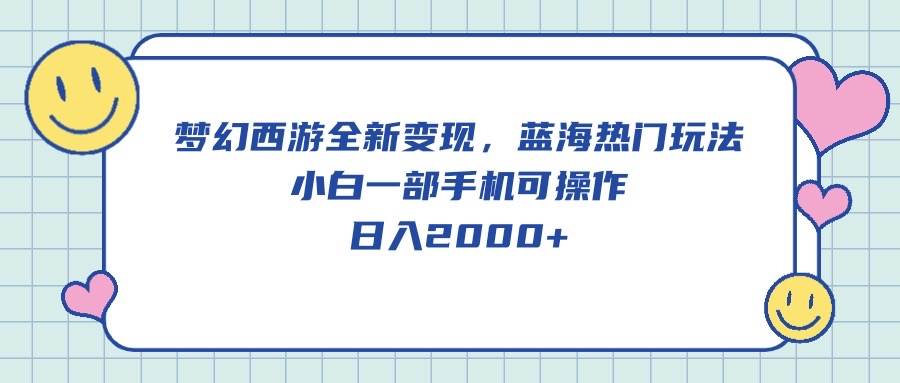 梦幻西游全新变现，蓝海热门玩法
小白一部手机可操作
日入2000+